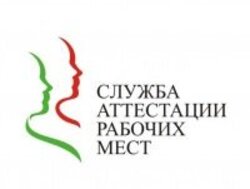 СЛУЖБА
АТТЕСТАЦИИ
РАБОЧИХ
МЕСТ